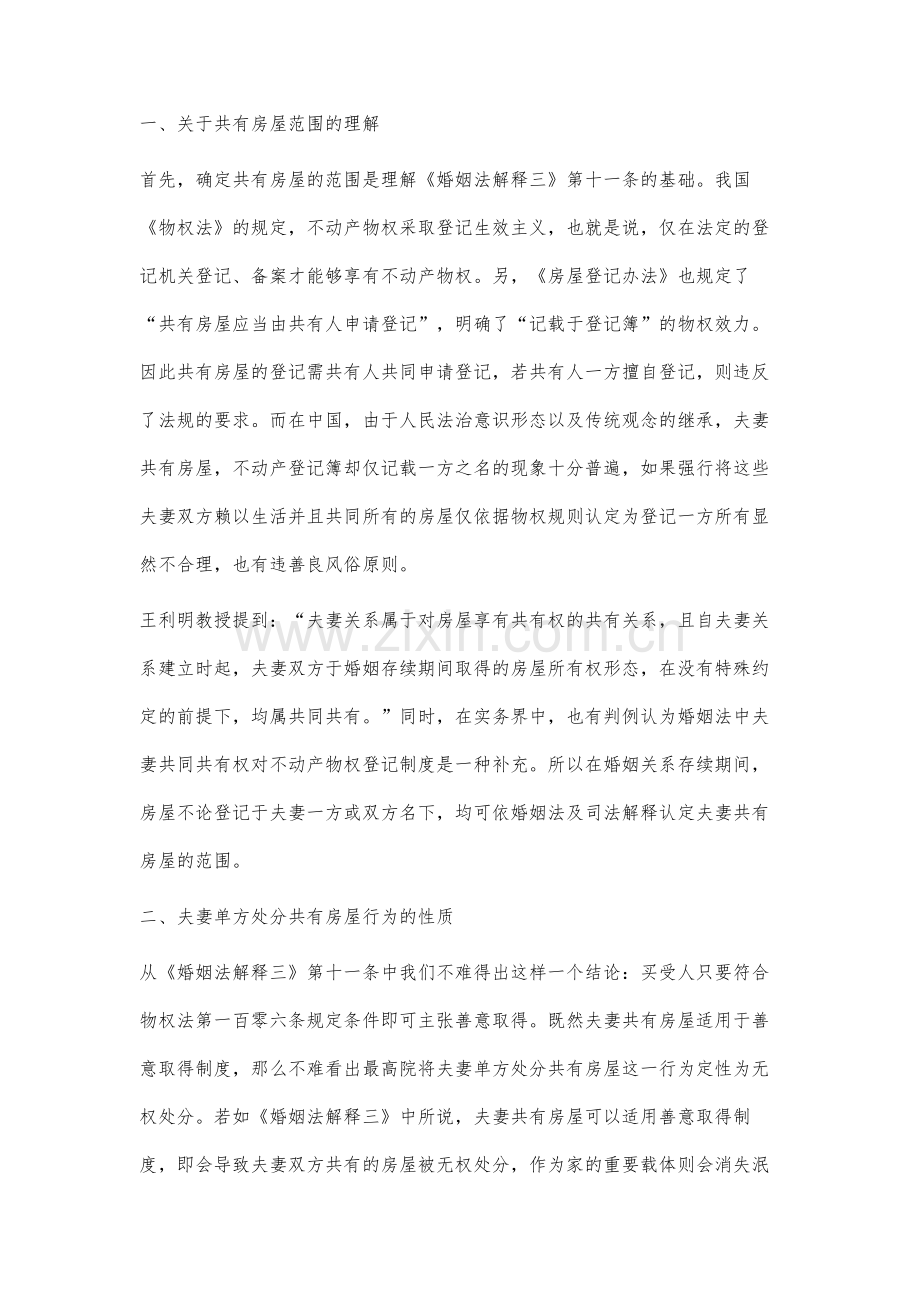 一、关于共有房屋范围的理解

首先，确定共有房屋的范围是理解《婚姻法解释三》第十一条的基础。我国《物权法》的规定，不动产物权采取登记生效主义，也就是说，仅在法定的登记机关登记、备案才能够享有不动产物权。另，《房屋登记办法》也规定了“共有房屋应当由共有人申请登记”，明确了“记载于登记簿”的物权效力。因此共有房屋的登记需共有人共同申请登记，若共有人一方擅自登记，则违反了法规的要求。而在中国，由于人民法治意识形态以及传统观念的继承，夫妻共有房屋，不动产登记簿却仅记载一方之名的现象十分普遍，如果强行将这些夫妻双方赖以生活并且共同所有的房屋仅依据物权规则认定为登记一方所有显然不合理，也有违善良风俗原则。

王利明教授提到：“夫妻关系属于对房屋享有共有权的共有关系，且自夫妻关系建立时起，夫妻双方于婚姻存续期间取得的房屋所有权形态，在没有特殊约定的前提下，均属共同共有。”同时，在实务界中，也有判例认为婚姻法中夫妻共同共有权对不动产物权登记制度是一种补充。所以在婚姻关系存续期间，房屋不论登记于夫妻一方或双方名下，均可依婚姻法及司法解释认定夫妻共有房屋的范围。

二、夫妻单方处分共有房屋行为的性质

从《婚姻法解释三》第十一条中我们不难得出这样一个结论：买受人只要符合物权法第一百零六条规定条件即可主张善意取得。既然夫妻共有房屋适用于善意取得制度，那么不难看出最高院将夫妻单方处分共有房屋这一行为定性为无权处分。若如《婚姻法解释三》中所说，夫妻共有房屋可以适用善意取得制度，即会导致夫妻双方共有的房屋被无权处分，作为家的重要载体则会消失泯

www.zixin.com.cn